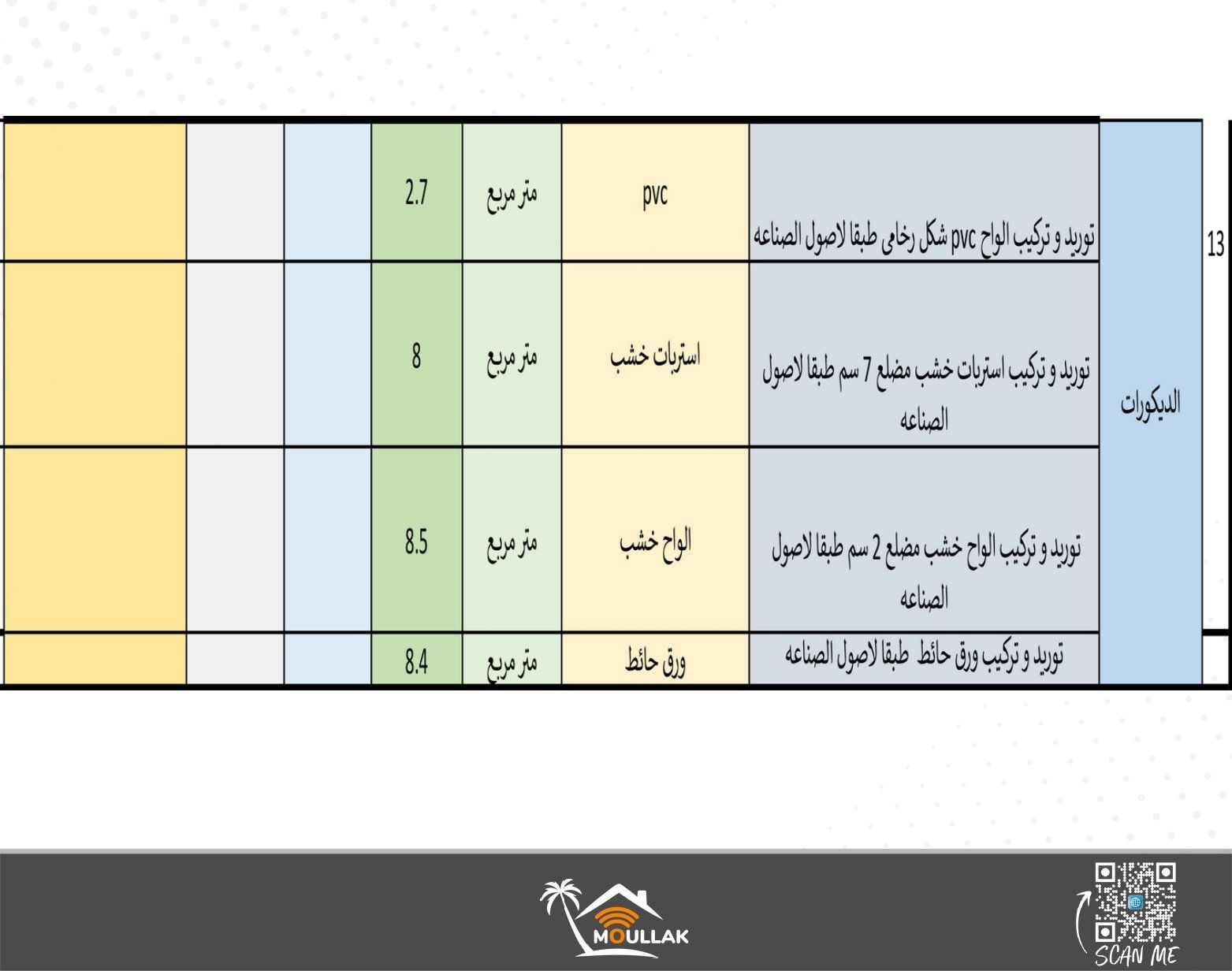 | 13 | الديكورات | توريد و تركيب الواح pvc شكل رخامى طبقا لاصول الصناعه | pvc | متر مربع | 2.7 | | | |
|---|---|---|---|---|---|---|---|---|
| | | توريد و تركيب استربات خشب مضلع 7 سم طبقا لاصول الصناعه | استربات خشب | متر مربع | 8 | | | |
| | | توريد و تركيب الواح خشب مضلع 2 سم طبقا لاصول الصناعه | الواح خشب | متر مربع | 8.5 | | | |
| | | توريد و تركيب ورق حائط طبقا لاصول الصناعه | ورق حائط | متر مربع | 8.4 | | | |

MOULLAK

SCAN ME